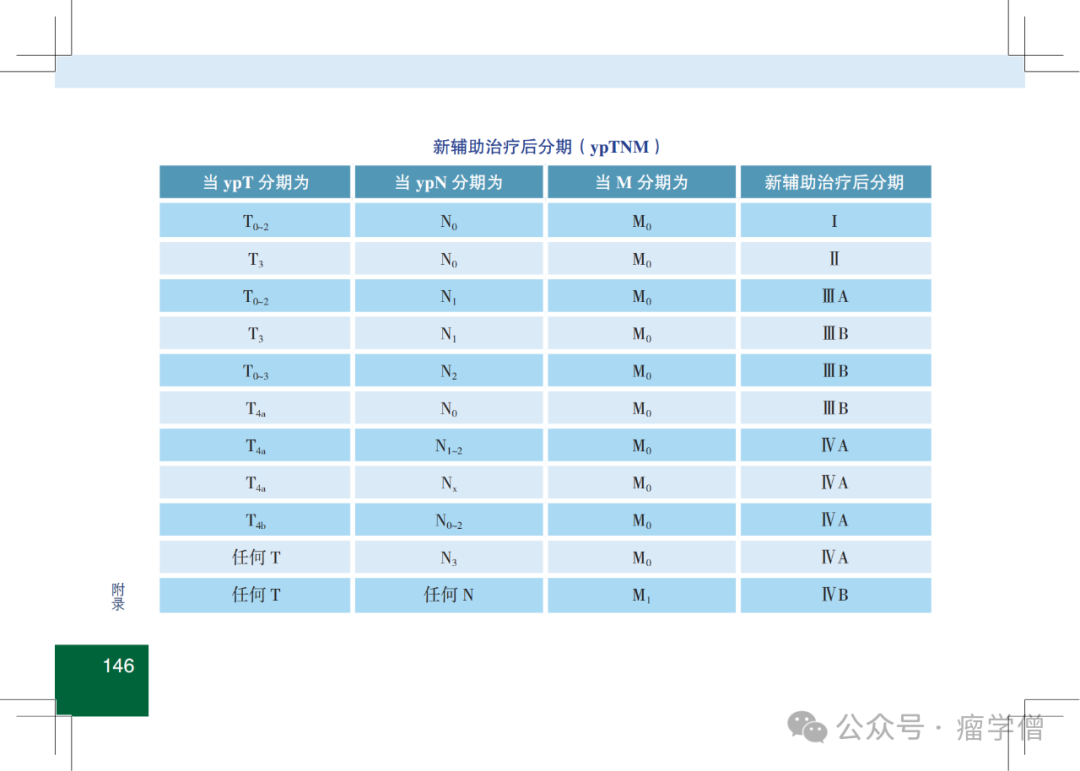 新辅助治疗后分期（ypTNM）

| 当 ypT 分期为 | 当 ypN 分期为 | 当 M 分期为 | 新辅助治疗后分期 |
|---|---|---|---|
| $T_{0-2}$ | $N_0$ | $M_0$ | Ⅰ |
| $T_3$ | $N_0$ | $M_0$ | Ⅱ |
| $T_{0-2}$ | $N_1$ | $M_0$ | ⅢA |
| $T_3$ | $N_1$ | $M_0$ | ⅢB |
| $T_{0-3}$ | $N_2$ | $M_0$ | ⅢB |
| $T_{4a}$ | $N_0$ | $M_0$ | ⅢB |
| $T_{4a}$ | $N_{1-2}$ | $M_0$ | ⅣA |
| $T_{4a}$ | $N_x$ | $M_0$ | ⅣA |
| $T_{4b}$ | $N_{0-2}$ | $M_0$ | ⅣA |
| 任何 T | $N_3$ | $M_0$ | ⅣA |
| 任何 T | 任何 N | $M_1$ | ⅣB |

附录

146

公众号 · 瘤学僧